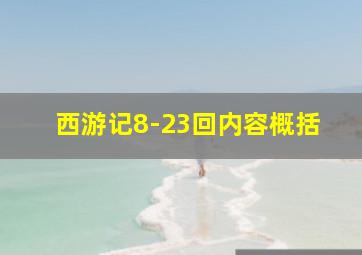 西游记8-23回内容概括